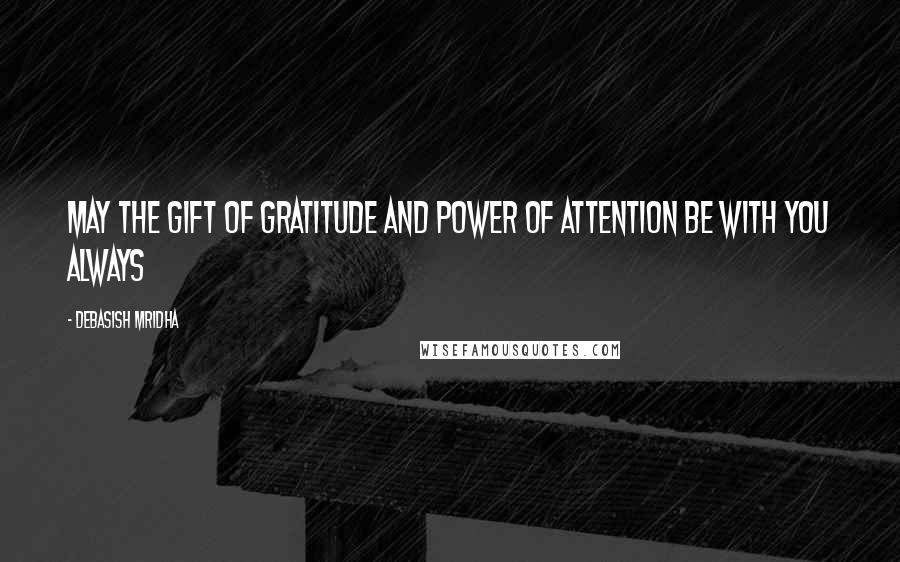 MAY THE GIFT OF GRATITUDE AND POWER OF ATTENTION BE WITH YOU ALWAYS

- DEBASISH MRIDHA

WISEFAMOUSQUOTES.COM